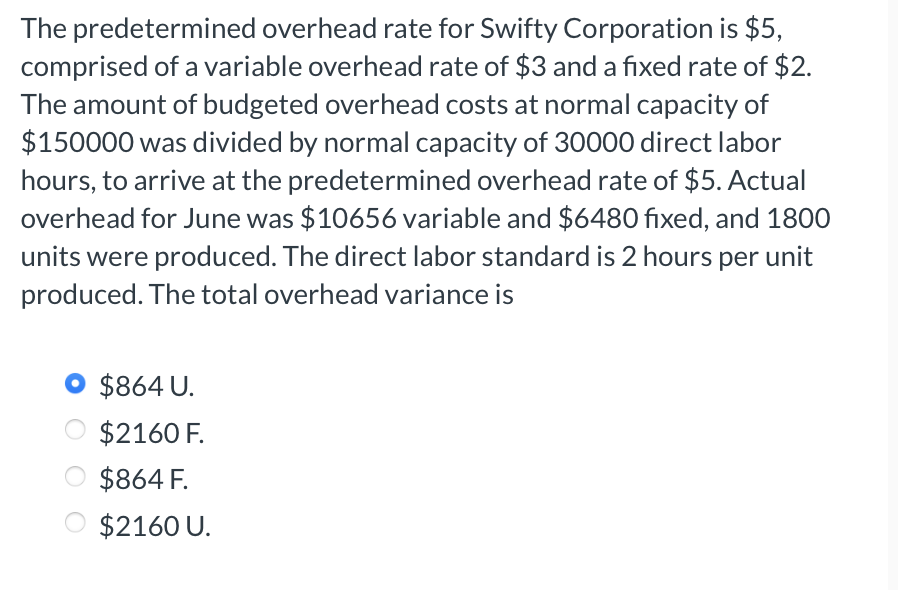 The predetermined overhead rate for Swifty Corporation is \$5, comprised of a variable overhead rate of \$3 and a fixed rate of \$2. The amount of budgeted overhead costs at normal capacity of \$150000 was divided by normal capacity of 30000 direct labor hours, to arrive at the predetermined overhead rate of \$5. Actual overhead for June was \$10656 variable and \$6480 fixed, and 1800 units were produced. The direct labor standard is 2 hours per unit produced. The total overhead variance is

\$864 U.
\$2160 F.
\$864 F.
\$2160 U.